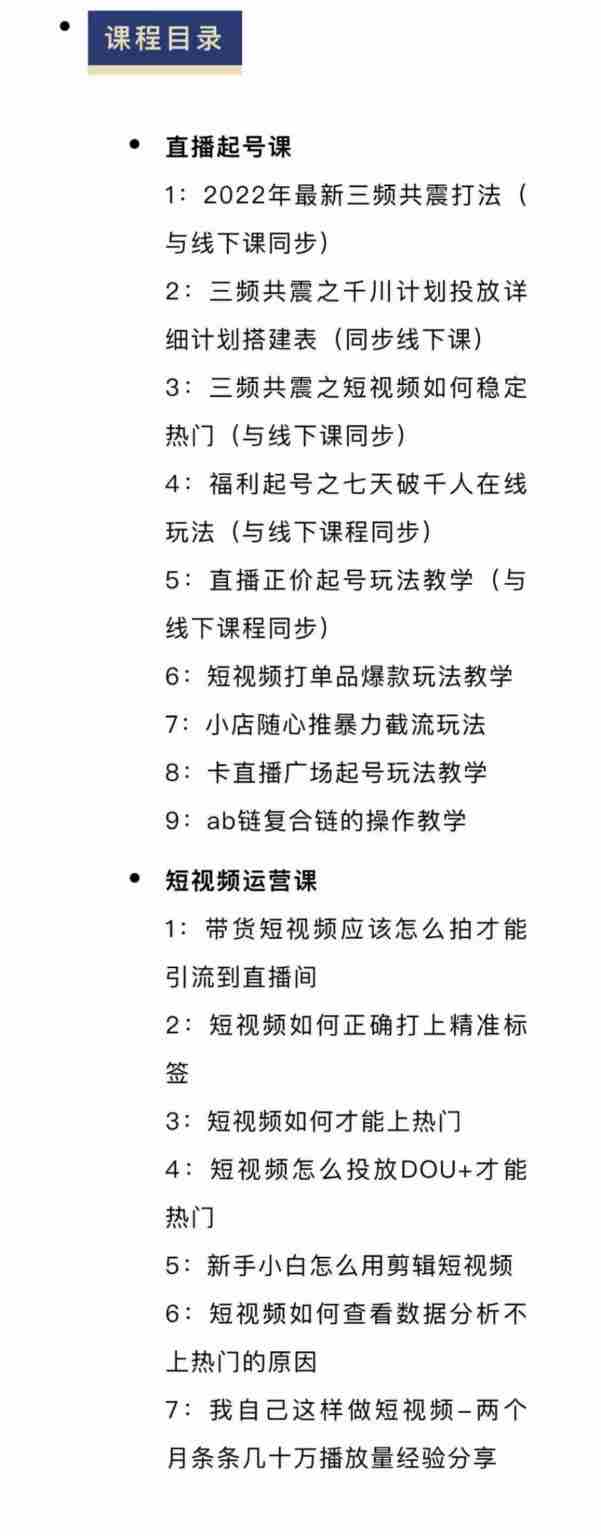 课程目录

直播起号课

1：2022年最新三频共震打法（与线下课同步）

2：三频共震之千川计划投放详细计划搭建表（同步线下课）

3：三频共震之短视频如何稳定热门（与线下课同步）

4：福利起号之七天破千人在线玩法（与线下课程同步）

5：直播正价起号玩法教学（与线下课程同步）

6：短视频打单品爆款玩法教学

7：小店随心推暴力截流玩法

8：卡直播广场起号玩法教学

9：ab链复合链的操作教学

短视频运营课

1：带货短视频应该怎么拍才能引流到直播间

2：短视频如何正确打上精准标签

3：短视频如何才能上热门

4：短视频怎么投放DOU+才能热门

5：新手小白怎么用剪辑短视频

6：短视频如何查看数据分析不上热门的原因

7：我自己这样做短视频–两个月条条几十万播放量经验分享